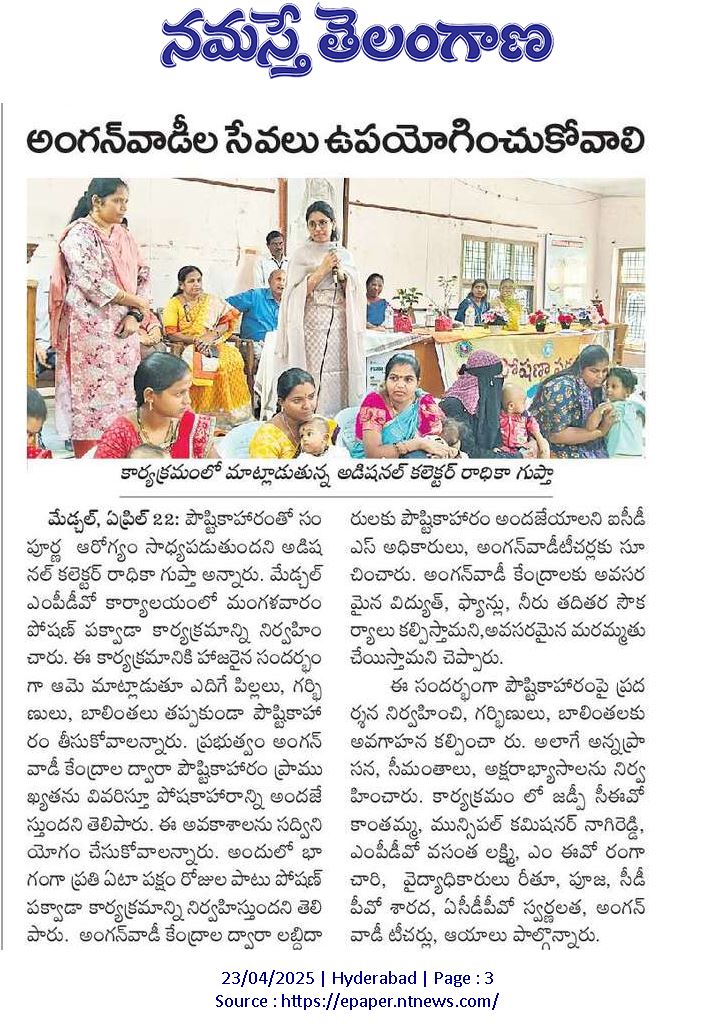 నమస్తే తెలంగాణ

అంగన్‌వాడీల సేవలు ఉపయోగించుకోవాలి

కార్యక్రమంలో మాట్లాడుతున్న అడిషనల్ కలెక్టర్ రాధికా గుప్తా

మేడ్చల్, ఏప్రిల్ 22: పౌష్టికాహారంతో సంపూర్ణ ఆరోగ్యం సాధ్యపడుతుందని అడిషనల్ కలెక్టర్ రాధికా గుప్తా అన్నారు. మేడ్చల్ ఎంపీడీవో కార్యాలయంలో మంగళవారం పోషణ్ పక్వాడా కార్యక్రమాన్ని నిర్వహించారు. ఈ కార్యక్రమానికి హాజరైన సందర్భంగా ఆమె మాట్లాడుతూ ఎదిగే పిల్లలు, గర్భిణులు, బాలింతలు తప్పకుండా పౌష్టికాహారం తీసుకోవాలన్నారు. ప్రభుత్వం అంగన్‌వాడీ కేంద్రాల ద్వారా పౌష్టికాహారం ప్రాముఖ్యతను వివరిస్తూ పోషకాహారాన్ని అందజేస్తుందని తెలిపారు. ఈ అవకాశాలను సద్వినియోగం చేసుకోవాలన్నారు. అందులో భాగంగా ప్రతి ఏటా పక్షం రోజుల పాటు పోషణ్ పక్వాడా కార్యక్రమాన్ని నిర్వహిస్తుందని తెలిపారు. అంగన్‌వాడీ కేంద్రాల ద్వారా లబ్ధిదారులకు పౌష్టికాహారం అందజేయాలని ఐసీడీఎస్ అధికారులు, అంగన్‌వాడీటీచర్లకు సూచించారు. అంగన్‌వాడీ కేంద్రాలకు అవసరమైన విద్యుత్, ఫ్యాన్లు, నీరు తదితర సౌకర్యాలు కల్పిస్తామని,అవసరమైన మరమ్మతు చేయిస్తామని చెప్పారు.

ఈ సందర్భంగా పౌష్టికాహారంపై ప్రదర్శన నిర్వహించి, గర్భిణులు, బాలింతలకు అవగాహన కల్పించా రు. అలాగే అన్నప్రాసన, సీమంతాలు, అక్షరాభ్యాసాలను నిర్వహించారు. కార్యక్రమం లో జడ్పీ సీఈవో కాంతమ్మ, మున్సిపల్ కమిషనర్ నాగిరెడ్డి, ఎంపీడీవో వసంత లక్ష్మి, ఎం ఈవో రంగాచారి, వైద్యాధికారులు రీతూ, పూజ, సీడీపీవో శారద, ఏసీడీపీవో స్వర్ణలత, అంగన్‌వాడీ టీచర్లు, ఆయాలు పాల్గొన్నారు.

23/04/2025 | Hyderabad | Page : 3
Source : https://epaper.ntnews.com/